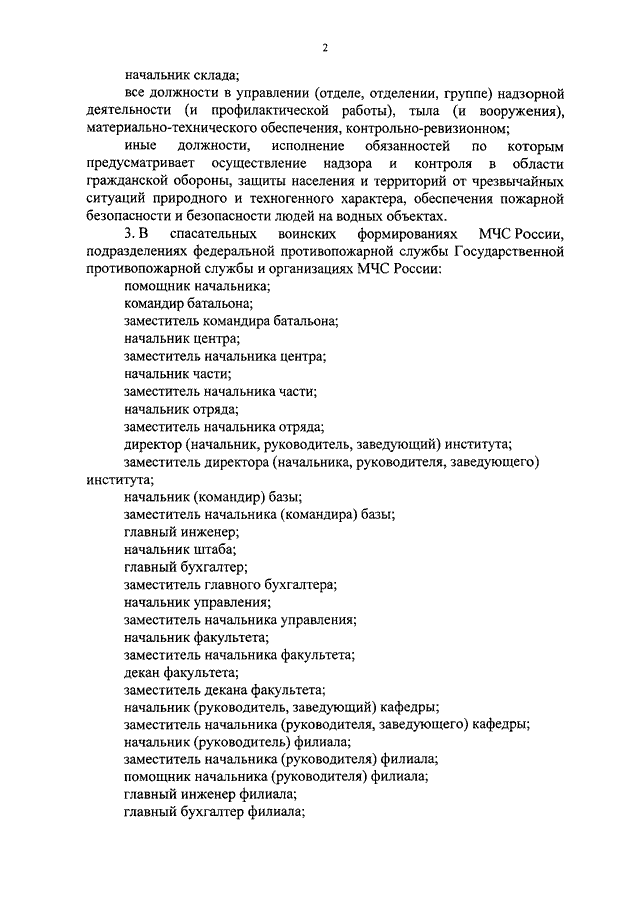 2

начальник склада;

все должности в управлении (отделе, отделении, группе) надзорной деятельности (и профилактической работы), тыла (и вооружения), материально-технического обеспечения, контрольно-ревизионном;

иные должности, исполнение обязанностей по которым предусматривает осуществление надзора и контроля в области гражданской обороны, защиты населения и территорий от чрезвычайных ситуаций природного и техногенного характера, обеспечения пожарной безопасности и безопасности людей на водных объектах.

3. В спасательных воинских формированиях МЧС России, подразделениях федеральной противопожарной службы Государственной противопожарной службы и организациях МЧС России:

помощник начальника;

командир батальона;

заместитель командира батальона;

начальник центра;

заместитель начальника центра;

начальник части;

заместитель начальника части;

начальник отряда;

заместитель начальника отряда;

директор (начальник, руководитель, заведующий) института;

заместитель директора (начальника, руководителя, заведующего) института;

начальник (командир) базы;

заместитель начальника (командира) базы;

главный инженер;

начальник штаба;

главный бухгалтер;

заместитель главного бухгалтера;

начальник управления;

заместитель начальника управления;

начальник факультета;

заместитель начальника факультета;

декан факультета;

заместитель декана факультета;

начальник (руководитель, заведующий) кафедры;

заместитель начальника (руководителя, заведующего) кафедры;

начальник (руководитель) филиала;

заместитель начальника (руководителя) филиала;

помощник начальника (руководителя) филиала;

главный инженер филиала;

главный бухгалтер филиала;